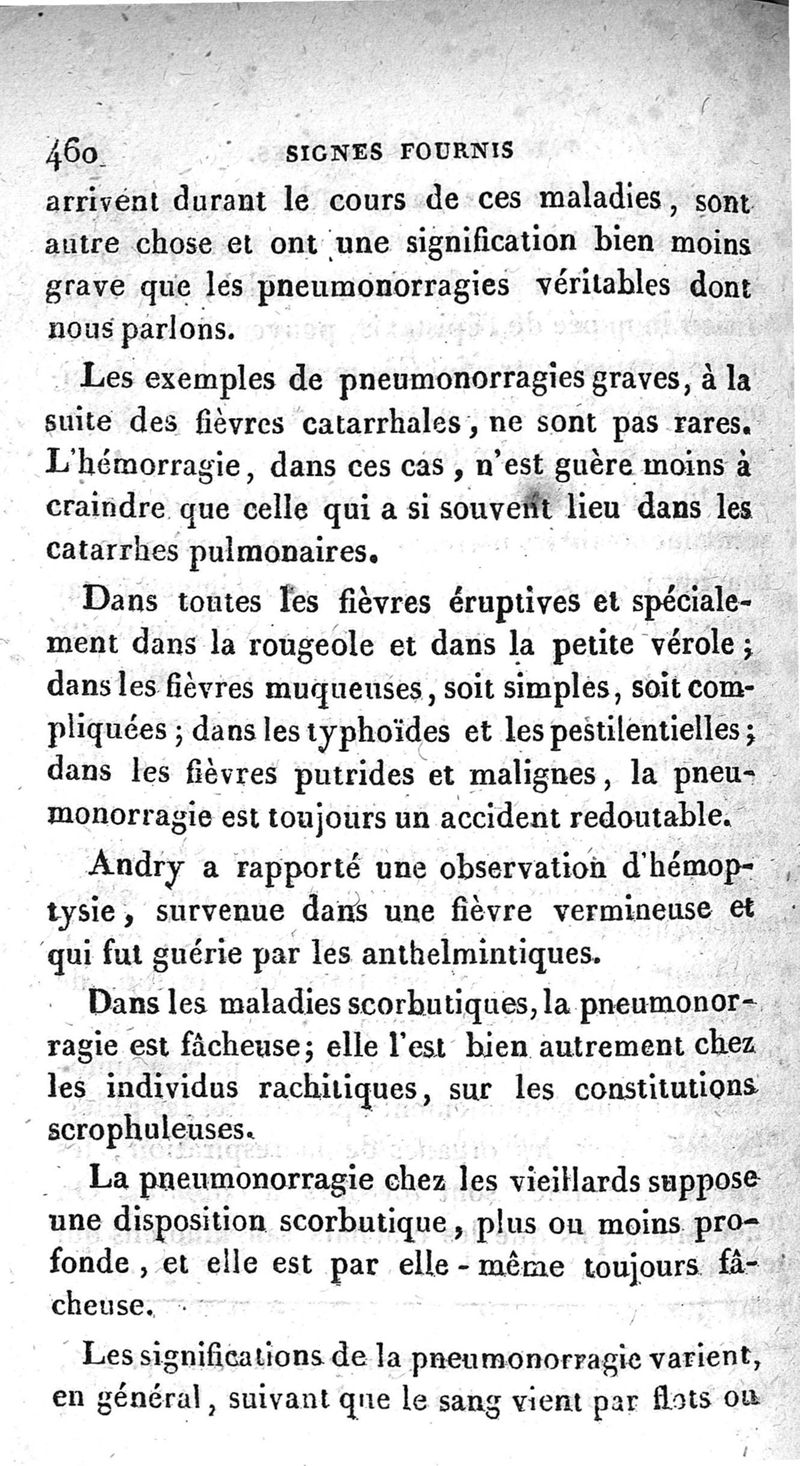 460 SIGNES FOURNIS

arrivent durant le cours de ces maladies, sont autre chose et ont une signification bien moins grave que les pneumonorragies véritables dont nous parlons.

Les exemples de pneumonorragies graves, à la suite des fièvres catarrhales, ne sont pas rares. L'hémorragie, dans ces cas, n'est guère moins à craindre que celle qui a si souvent lieu dans les catarrhes pulmonaires.

Dans toutes les fièvres éruptives et spécialement dans la rougeole et dans la petite vérole; dans les fièvres muqueuses, soit simples, soit compliquées; dans les typhoïdes et les pestilentielles; dans les fièvres putrides et malignes, la pneumonorragie est toujours un accident redoutable.

Andry a rapporté une observation d'hémoptysie, survenue dans une fièvre vermineuse et qui fut guérie par les anthelmintiques.

Dans les maladies scorbutiques, la pneumonorragie est fâcheuse; elle l'est bien autrement chez les individus rachitiques, sur les constitutions scrophuleuses.

La pneumonorragie chez les vieillards suppose une disposition scorbutique, plus ou moins profonde, et elle est par elle-même toujours fâcheuse.

Les significations de la pneumonorragie varient, en général, suivant que le sang vient par flots ou